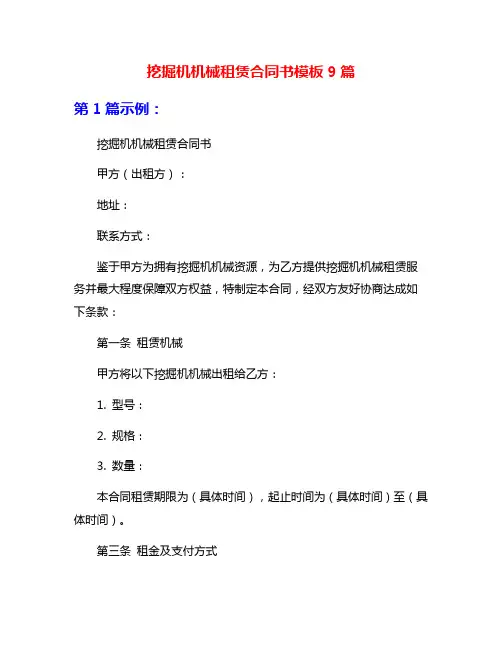 挖掘机机械租赁合同书模板 9 篇

第 1 篇示例：

挖掘机机械租赁合同书

甲方（出租方）：

地址：

联系方式：

鉴于甲方为拥有挖掘机机械资源，为乙方提供挖掘机机械租赁服务并最大程度保障双方权益，特制定本合同，经双方友好协商达成如下条款：

第一条 租赁机械

甲方将以下挖掘机机械出租给乙方：

1. 型号：

2. 规格：

3. 数量：

本合同租赁期限为（具体时间），起止时间为（具体时间）至（具体时间）。

第三条 租金及支付方式